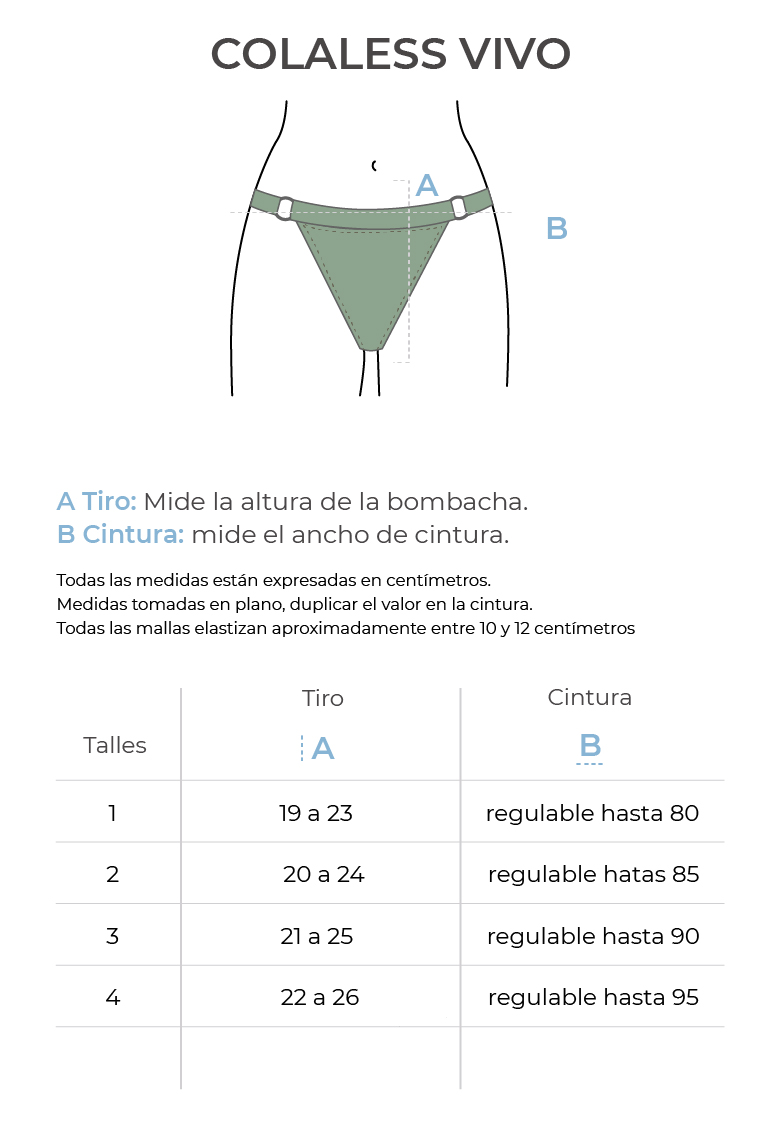 COLALESS VIVO

A

B

A Tiro: Mide la altura de la bombacha.
B Cintura: mide el ancho de cintura.

Todas las medidas están expresadas en centímetros.
Medidas tomadas en plano, duplicar el valor en la cintura.
Todas las mallas elastizan aproximadamente entre 10 y 12 centímetros

| Talles | Tiro A | Cintura B |
|---|---|---|
| 1 | 19 a 23 | regulable hasta 80 |
| 2 | 20 a 24 | regulable hatas 85 |
| 3 | 21 a 25 | regulable hasta 90 |
| 4 | 22 a 26 | regulable hasta 95 |